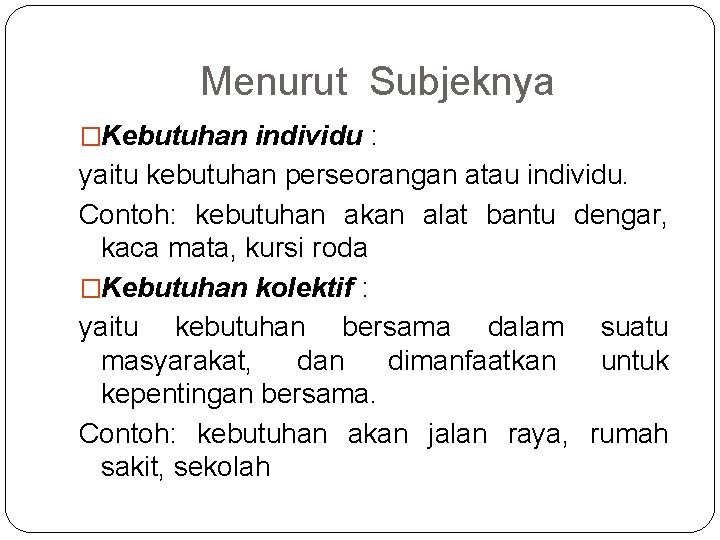 Menurut Subjeknya

□Kebutuhan individu :

yaitu kebutuhan perseorangan atau individu.

Contoh: kebutuhan akan alat bantu dengar, kaca mata, kursi roda

□Kebutuhan kolektif :

yaitu kebutuhan bersama dalam suatu masyarakat, dan dimanfaatkan untuk kepentingan bersama.

Contoh: kebutuhan akan jalan raya, rumah sakit, sekolah